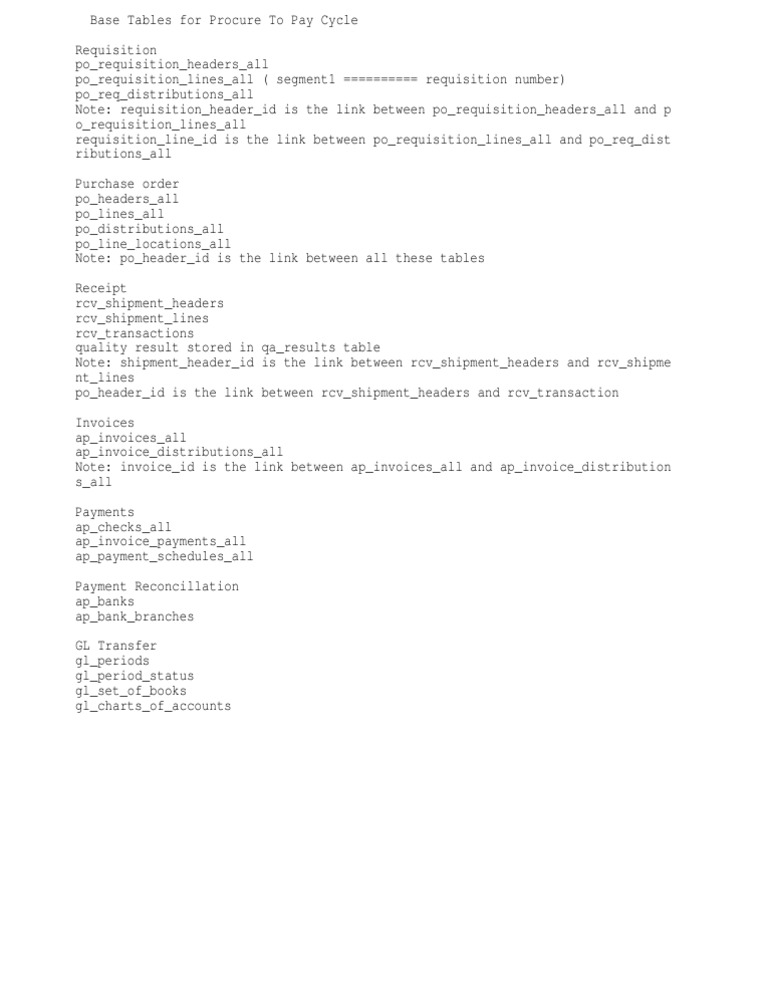 Base Tables for Procure To Pay Cycle

Requisition
po_requisition_headers_all
po_requisition_lines_all ( segment1 ========== requisition number)
po_req_distributions_all
Note: requisition_header_id is the link between po_requisition_headers_all and po_requisition_lines_all
requisition_line_id is the link between po_requisition_lines_all and po_req_distributions_all

Purchase order
po_headers_all
po_lines_all
po_distributions_all
po_line_locations_all
Note: po_header_id is the link between all these tables

Receipt
rcv_shipment_headers
rcv_shipment_lines
rcv_transactions
quality result stored in qa_results table
Note: shipment_header_id is the link between rcv_shipment_headers and rcv_shipment_lines
po_header_id is the link between rcv_shipment_headers and rcv_transaction

Invoices
ap_invoices_all
ap_invoice_distributions_all
Note: invoice_id is the link between ap_invoices_all and ap_invoice_distributions_all

Payments
ap_checks_all
ap_invoice_payments_all
ap_payment_schedules_all

Payment Reconcillation
ap_banks
ap_bank_branches

GL Transfer
gl_periods
gl_period_status
gl_set_of_books
gl_charts_of_accounts